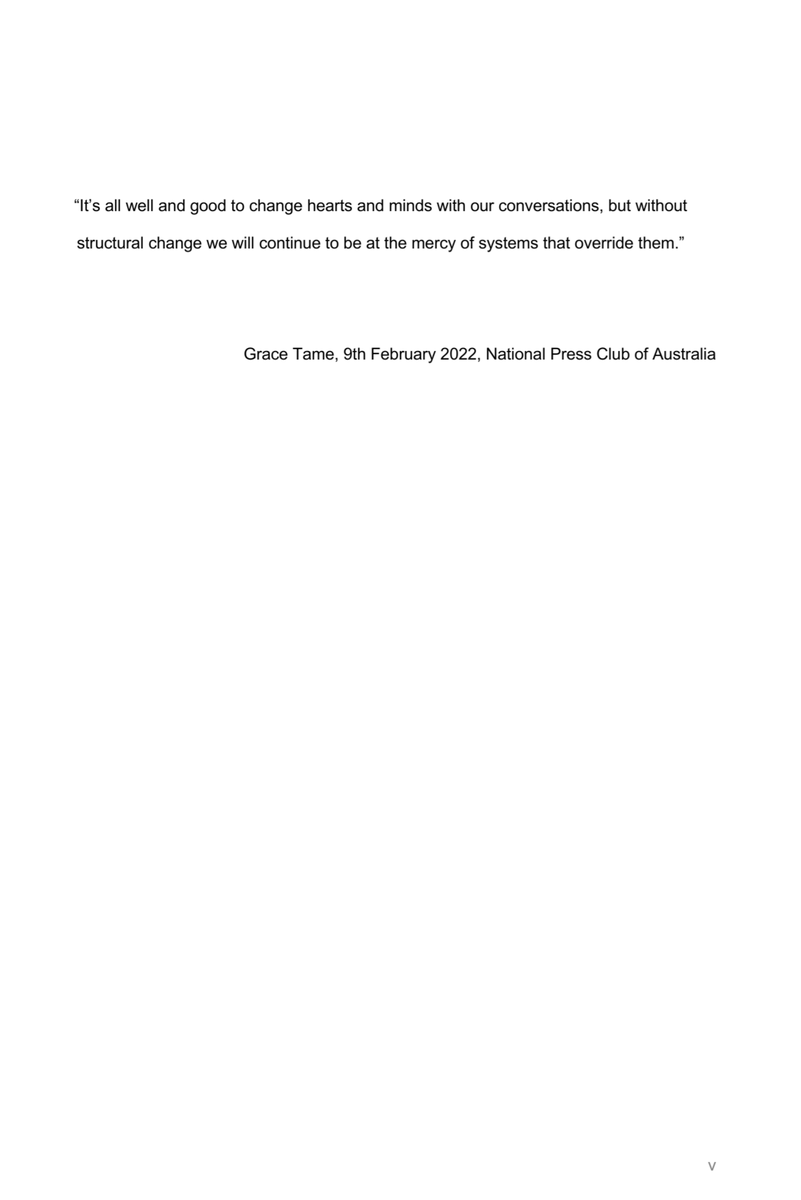 “It’s all well and good to change hearts and minds with our conversations, but without structural change we will continue to be at the mercy of systems that override them.”

Grace Tame, 9th February 2022, National Press Club of Australia

v